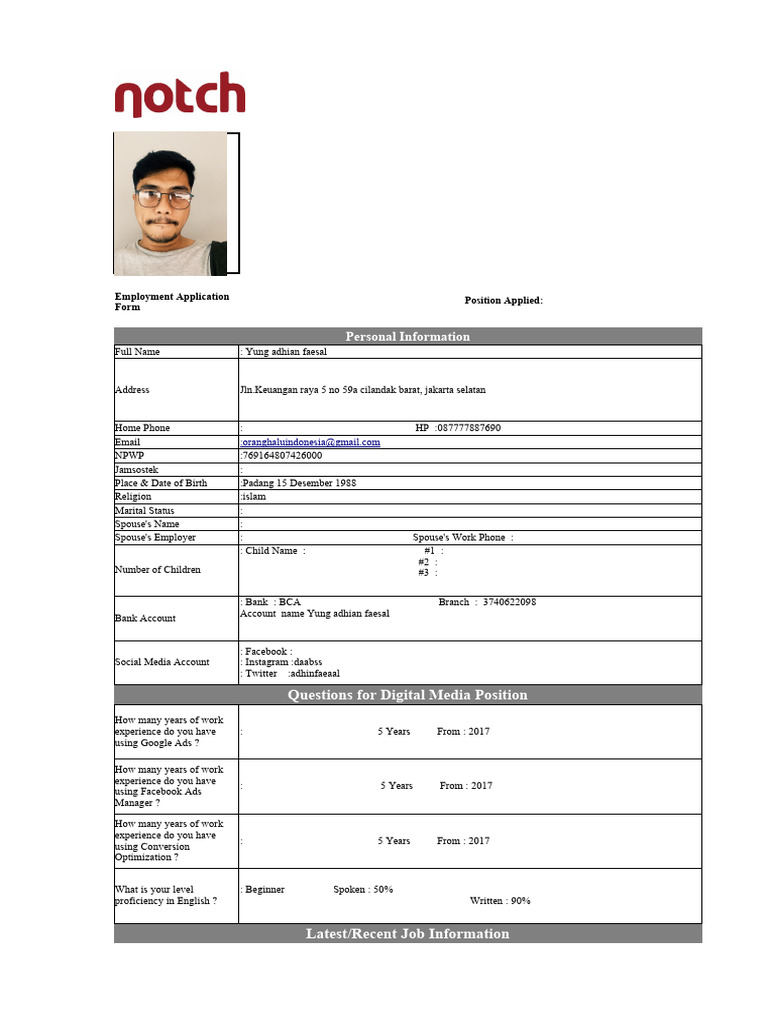 notch

Employment Application Form

Position Applied:

| Personal Information | |
|---|---|
| Full Name | : Yung adhian faesal |
| Address | Jln.Keuangan raya 5 no 59a cilandak barat, jakarta selatan |
| Home Phone | : HP :087777887690 |
| Email | :oranghaluindonesia@gmail.com |
| NPWP | :769164807426000 |
| Jamsostek | : |
| Place & Date of Birth | :Padang 15 Desember 1988 |
| Religion | :islam |
| Marital Status | : |
| Spouse's Name | : |
| Spouse's Employer | : Spouse's Work Phone : |
| Number of Children | : Child Name : #1 : #2 : #3 : |
| Bank Account | : Bank : BCA Branch : 3740622098 Account name Yung adhian faesal |
| Social Media Account | : Facebook : : Instagram :daabss : Twitter :adhinfaeaal |

| Questions for Digital Media Position | |
|---|---|
| How many years of work experience do you have using Google Ads ? | : 5 Years From : 2017 |
| How many years of work experience do you have using Facebook Ads Manager ? | : 5 Years From : 2017 |
| How many years of work experience do you have using Conversion Optimization ? | : 5 Years From : 2017 |
| What is your level proficiency in English ? | : Beginner Spoken : 50% Written : 90% |

Latest/Recent Job Information